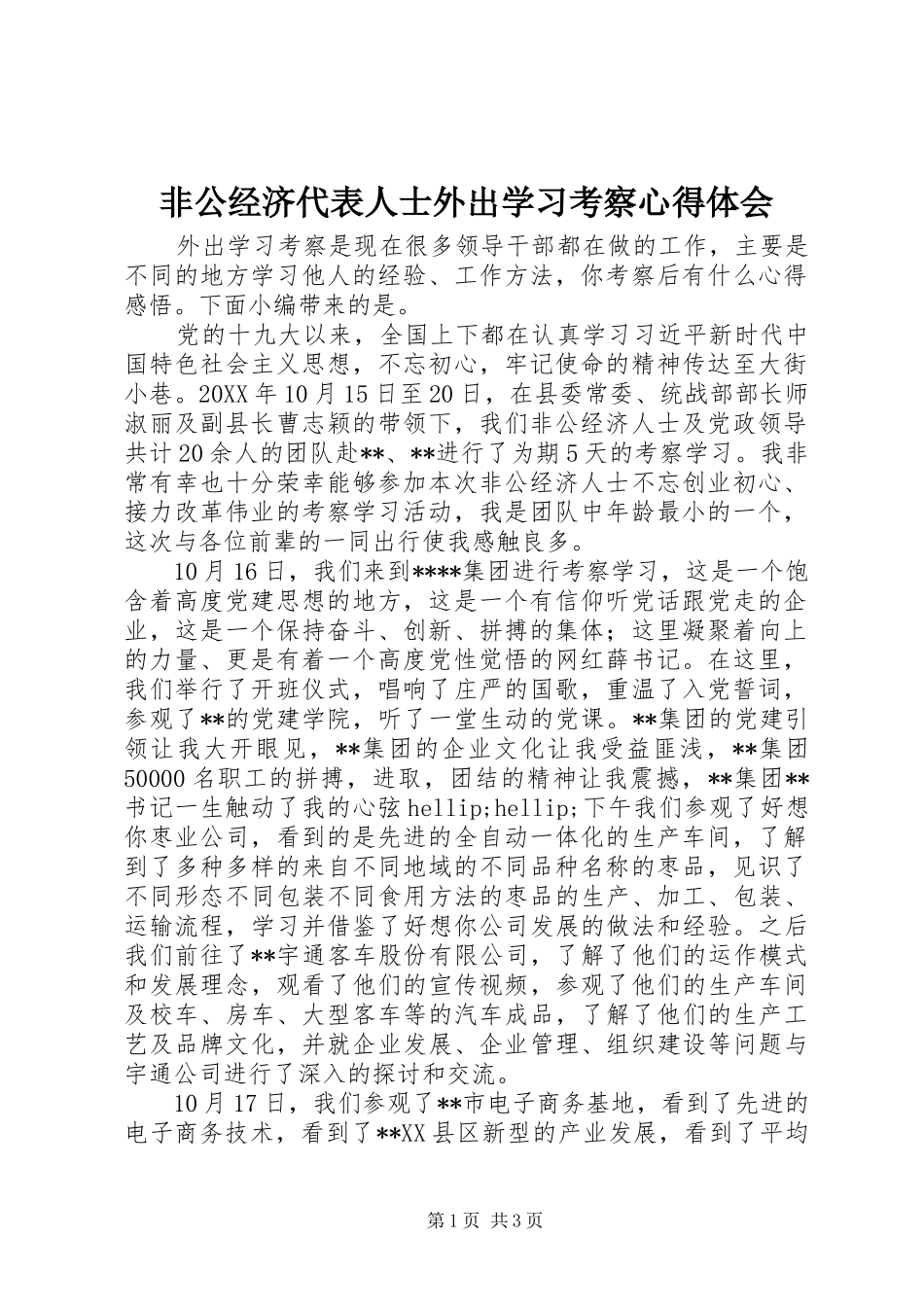 非公经济代表人士外出学习考察心得体会

外出学习考察是现在很多领导干部都在做的工作，主要是不同的地方学习他人的经验、工作方法，你考察后有什么心得感悟。下面小编带来的是。

党的十九大以来，全国上下都在认真学习习近平新时代中国特色社会主义思想，不忘初心，牢记使命的精神传达至大街小巷。20XX年10月15日至20日，在县委常委、统战部部长师淑丽及副县长曹志颖的带领下，我们非公经济人士及党政领导共计20余人的团队赴**、**进行了为期5天的考察学习。我非常有幸也十分荣幸能够参加本次非公经济人士不忘创业初心、接力改革伟业的考察学习活动，我是团队中年龄最小的一个，这次与各位前辈的一同出行使我感触良多。

10月16日，我们来到****集团进行考察学习，这是一个饱含着高度党建思想的地方，这是一个有信仰听党话跟党走的企业，这是一个保持奋斗、创新、拼搏的集体；这里凝聚着向上的力量、更是有着一个高度党性觉悟的网红薛书记。在这里，我们举行了开班仪式，唱响了庄严的国歌，重温了入党誓词，参观了**的党建学院，听了一堂生动的党课。**集团的党建引领让我大开眼见，**集团的企业文化让我受益匪浅，**集团50000名职工的拼搏，进取，团结的精神让我震撼，**集团**书记一生触动了我的心弦hellip;hellip;下午我们参观了好想你枣业公司，看到的是先进的全自动一体化的生产车间，了解到了多种多样的来自不同地域的不同品种名称的枣品，见识了不同形态不同包装不同食用方法的枣品的生产、加工、包装、运输流程，学习并借鉴了好想你公司发展的做法和经验。之后我们前往了**宇通客车股份有限公司，了解了他们的运作模式和发展理念，观看了他们的宣传视频，参观了他们的生产车间及校车、房车、大型客车等的汽车成品，了解了他们的生产工艺及品牌文化，并就企业发展、企业管理、组织建设等问题与宇通公司进行了深入的探讨和交流。

10月17日，我们参观了**市电子商务基地，看到了先进的电子商务技术，看到了**XX县区新型的产业发展，看到了平均

第1页 共3页